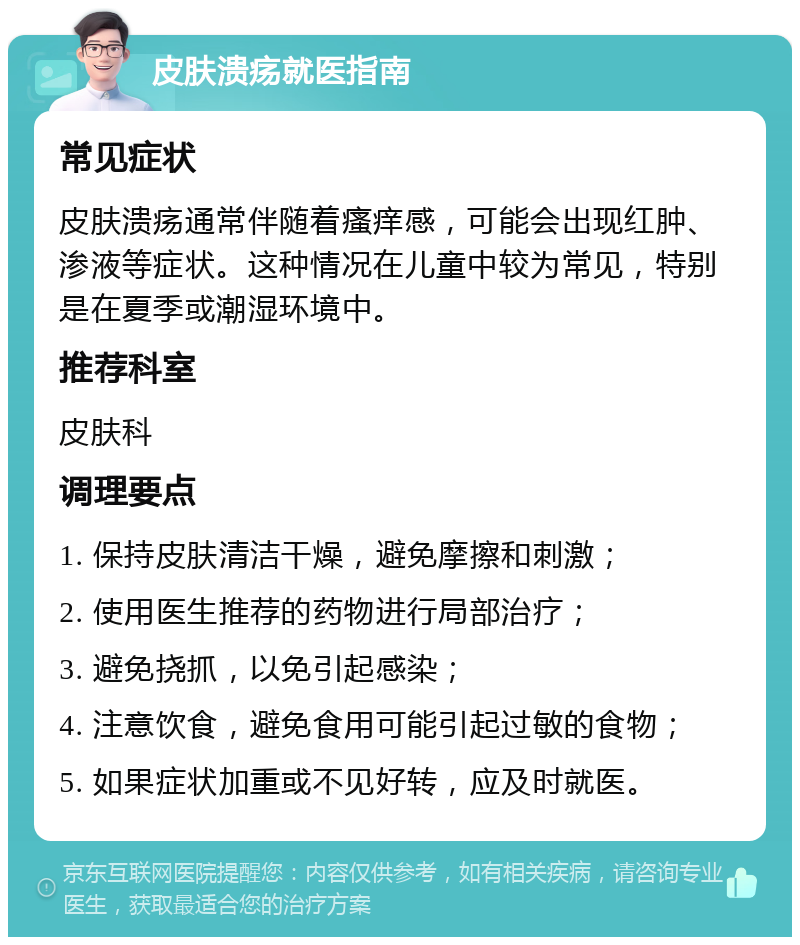 皮肤溃疡就医指南

常见症状

皮肤溃疡通常伴随着瘙痒感，可能会出现红肿、渗液等症状。这种情况在儿童中较为常见，特别是在夏季或潮湿环境中。

推荐科室

皮肤科

调理要点

1. 保持皮肤清洁干燥，避免摩擦和刺激；

2. 使用医生推荐的药物进行局部治疗；

3. 避免挠抓，以免引起感染；

4. 注意饮食，避免食用可能引起过敏的食物；

5. 如果症状加重或不见好转，应及时就医。

京东互联网医院提醒您：内容仅供参考，如有相关疾病，请咨询专业医生，获取最适合您的治疗方案